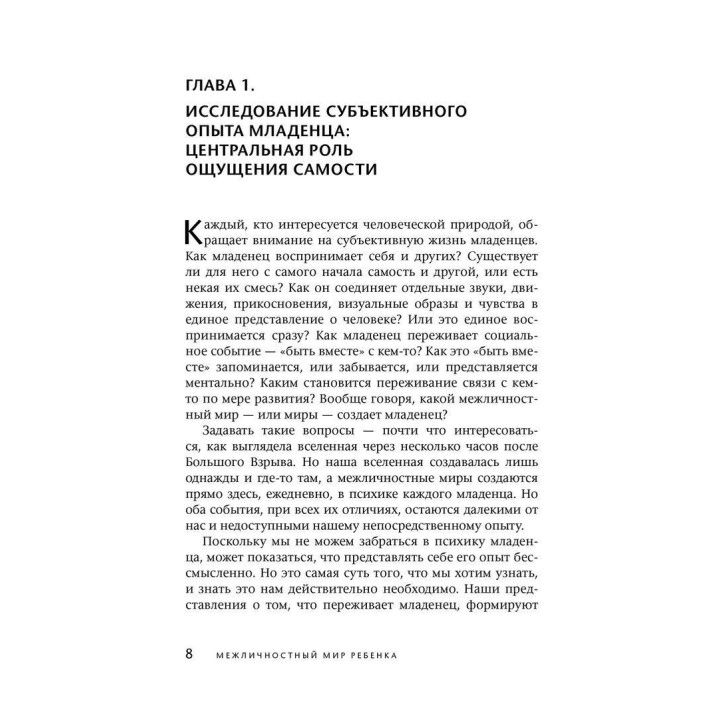 ГЛАВА 1.

ИССЛЕДОВАНИЕ СУБЪЕКТИВНОГО ОПЫТА МЛАДЕНЦА: ЦЕНТРАЛЬНАЯ РОЛЬ ОЩУЩЕНИЯ САМОСТИ

Каждый, кто интересуется человеческой природой, обращает внимание на субъективную жизнь младенцев. Как младенец воспринимает себя и других? Существует ли для него с самого начала самость и другой, или есть некая их смесь? Как он соединяет отдельные звуки, движения, прикосновения, визуальные образы и чувства в единое представление о человеке? Или это единое воспринимается сразу? Как младенец переживает социальное событие — «быть вместе» с кем-то? Как это «быть вместе» запоминается, или забывается, или представляется ментально? Каким становится переживание связи с кем-то по мере развития? Вообще говоря, какой межличностный мир — или миры — создает младенец?

Задавать такие вопросы — почти что интересоваться, как выглядела вселенная через несколько часов после Большого Взрыва. Но наша вселенная создавалась лишь однажды и где-то там, а межличностные миры создаются прямо здесь, ежедневно, в психике каждого младенца. Но оба события, при всех их отличиях, остаются далекими от нас и недоступными нашему непосредственному опыту.

Поскольку мы не можем забраться в психику младенца, может показаться, что представлять себе его опыт бессмысленно. Но это самая суть того, что мы хотим узнать, и знать это нам действительно необходимо. Наши представления о том, что переживает младенец, формируют

8 МЕЖЛИЧНОСТНЫЙ МИР РЕБЕНКА